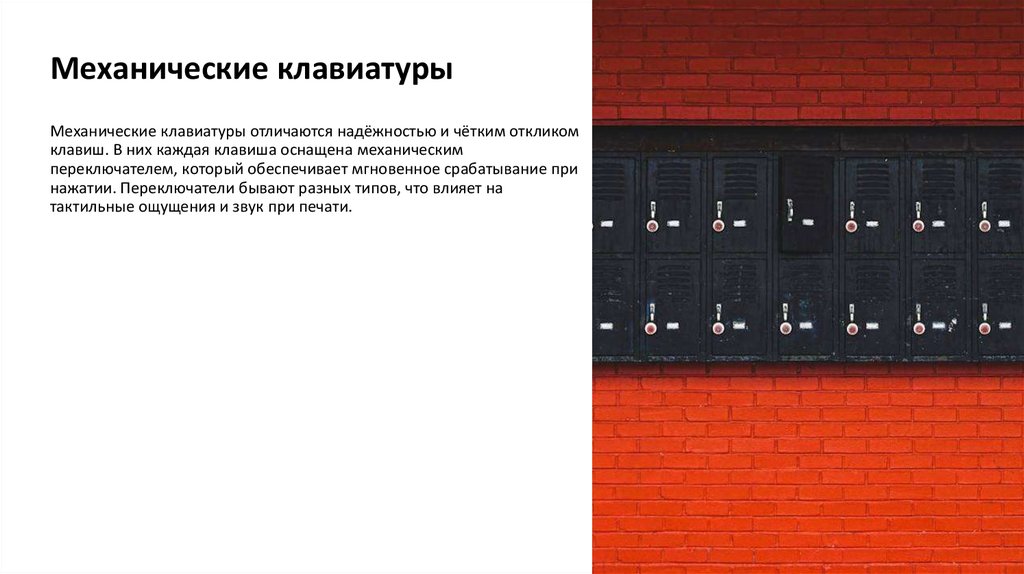 Механические клавиатуры

Механические клавиатуры отличаются надёжностью и чётким откликом клавиш. В них каждая клавиша оснащена механическим переключателем, который обеспечивает мгновенное срабатывание при нажатии. Переключатели бывают разных типов, что влияет на тактильные ощущения и звук при печати.